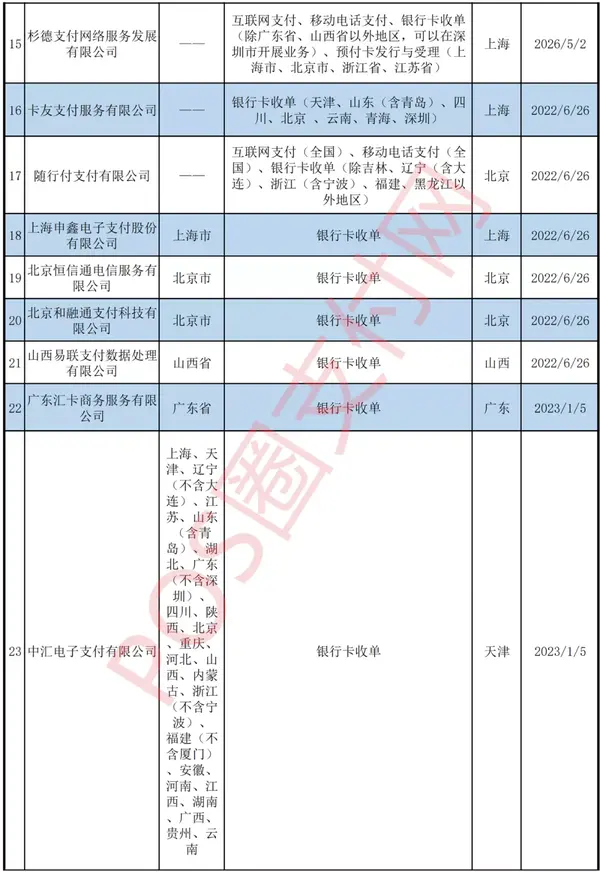 | 15 | 杉德支付网络服务发展有限公司 | —— | 互联网支付、移动电话支付、银行卡收单（除广东省、山西省以外地区，可以在深圳市开展业务）、预付卡发行与受理（上海市、北京市、浙江省、江苏省） | 上海 | 2026/5/2 |
|---|---|---|---|---|---|
| 16 | 卡友支付服务有限公司 | —— | 银行卡收单（天津、山东（含青岛）、四川、北京、云南、青海、深圳） | 上海 | 2022/6/26 |
| 17 | 随行付支付有限公司 | —— | 互联网支付（全国）、移动电话支付（全国）、银行卡收单（除吉林、辽宁（含大连）、浙江（含宁波）、福建、黑龙江以外地区） | 北京 | 2022/6/26 |
| 18 | 上海申鑫电子支付股份有限公司 | 上海市 | 银行卡收单 | 上海 | 2022/6/26 |
| 19 | 北京恒信通电信服务有限公司 | 北京市 | 银行卡收单 | 北京 | 2022/6/26 |
| 20 | 北京和融通支付科技有限公司 | 北京市 | 银行卡收单 | 北京 | 2022/6/26 |
| 21 | 山西易联支付数据处理有限公司 | 山西省 | 银行卡收单 | 山西 | 2022/6/26 |
| 22 | 广东汇卡商务服务有限公司 | 广东省 | 银行卡收单 | 广东 | 2023/1/5 |
| 23 | 中汇电子支付有限公司 | 上海、天津、辽宁（不含大连）、江苏、山东（含青岛）、湖北、广东（不含深圳）、四川、陕西、北京、重庆、河北、山西、内蒙古、浙江（不含宁波）、福建（不含厦门）、安徽、河南、江西、湖南、广西、贵州、云南 | 银行卡收单 | 天津 | 2023/1/5 |

POS圈支付网